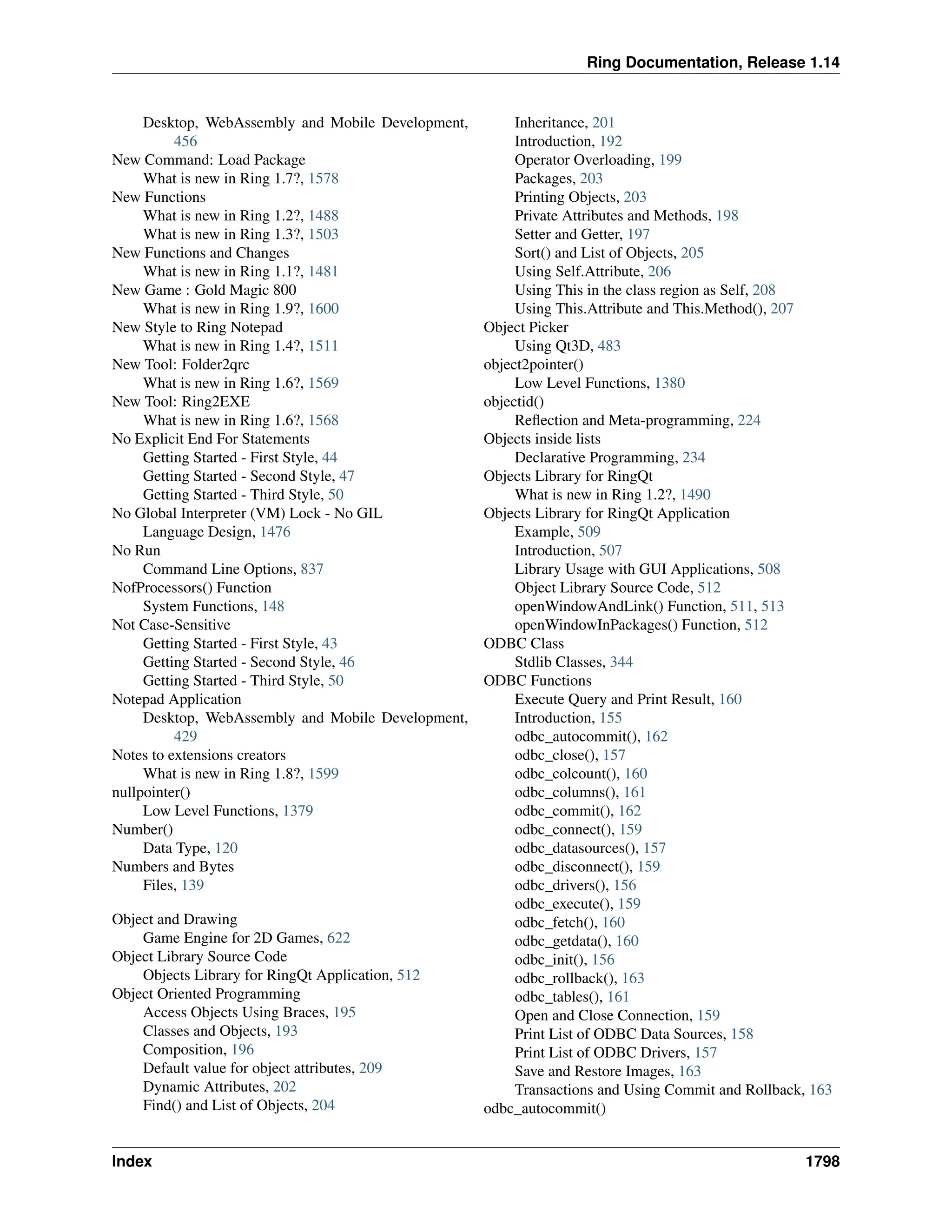 Ring Documentation, Release 1.14

Desktop, WebAssembly and Mobile Development, 456
New Command: Load Package
What is new in Ring 1.7?, 1578
New Functions
What is new in Ring 1.2?, 1488
What is new in Ring 1.3?, 1503
New Functions and Changes
What is new in Ring 1.1?, 1481
New Game : Gold Magic 800
What is new in Ring 1.9?, 1600
New Style to Ring Notepad
What is new in Ring 1.4?, 1511
New Tool: Folder2qrc
What is new in Ring 1.6?, 1569
New Tool: Ring2EXE
What is new in Ring 1.6?, 1568
No Explicit End For Statements
Getting Started - First Style, 44
Getting Started - Second Style, 47
Getting Started - Third Style, 50
No Global Interpreter (VM) Lock - No GIL
Language Design, 1476
No Run
Command Line Options, 837
NofProcessors() Function
System Functions, 148
Not Case-Sensitive
Getting Started - First Style, 43
Getting Started - Second Style, 46
Getting Started - Third Style, 50
Notepad Application
Desktop, WebAssembly and Mobile Development, 429
Notes to extensions creators
What is new in Ring 1.8?, 1599
nullpointer()
Low Level Functions, 1379
Number()
Data Type, 120
Numbers and Bytes
Files, 139

Object and Drawing
Game Engine for 2D Games, 622
Object Library Source Code
Objects Library for RingQt Application, 512
Object Oriented Programming
Access Objects Using Braces, 195
Classes and Objects, 193
Composition, 196
Default value for object attributes, 209
Dynamic Attributes, 202
Find() and List of Objects, 204
Inheritance, 201
Introduction, 192
Operator Overloading, 199
Packages, 203
Printing Objects, 203
Private Attributes and Methods, 198
Setter and Getter, 197
Sort() and List of Objects, 205
Using Self.Attribute, 206
Using This in the class region as Self, 208
Using This.Attribute and This.Method(), 207
Object Picker
Using Qt3D, 483
object2pointer()
Low Level Functions, 1380
objectid()
Reflection and Meta-programming, 224
Objects inside lists
Declarative Programming, 234
Objects Library for RingQt
What is new in Ring 1.2?, 1490
Objects Library for RingQt Application
Example, 509
Introduction, 507
Library Usage with GUI Applications, 508
Object Library Source Code, 512
openWindowAndLink() Function, 511, 513
openWindowInPackages() Function, 512
ODBC Class
Stdlib Classes, 344
ODBC Functions
Execute Query and Print Result, 160
Introduction, 155
odbc_autocommit(), 162
odbc_close(), 157
odbc_colcount(), 160
odbc_columns(), 161
odbc_commit(), 162
odbc_connect(), 159
odbc_datasources(), 157
odbc_disconnect(), 159
odbc_drivers(), 156
odbc_execute(), 159
odbc_fetch(), 160
odbc_getdata(), 160
odbc_init(), 156
odbc_rollback(), 163
odbc_tables(), 161
Open and Close Connection, 159
Print List of ODBC Data Sources, 158
Print List of ODBC Drivers, 157
Save and Restore Images, 163
Transactions and Using Commit and Rollback, 163
odbc_autocommit()

Index 1798